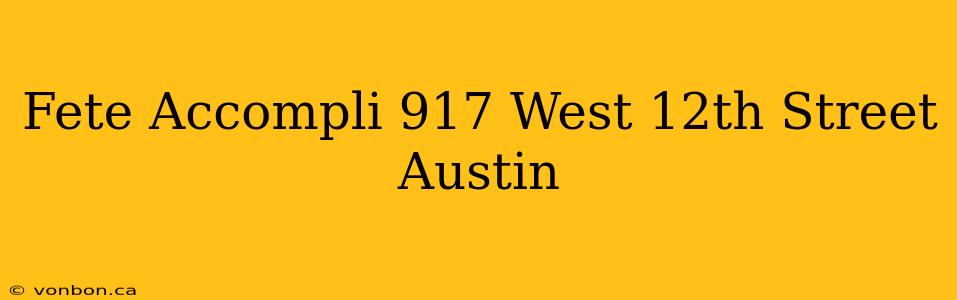 Fete Accompli 917 West 12th Street Austin

© vonbon.ca